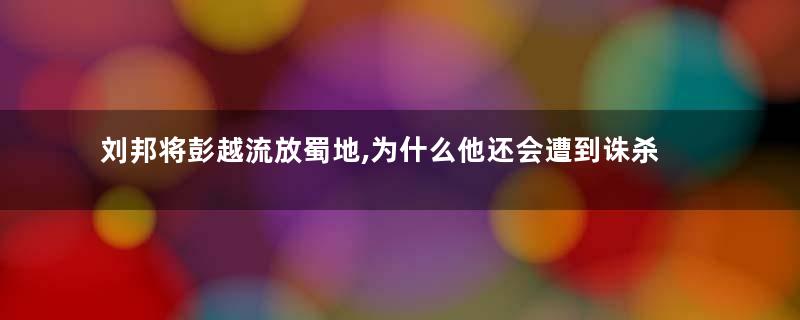 刘邦将彭越流放蜀地,为什么他还会遭到诛杀